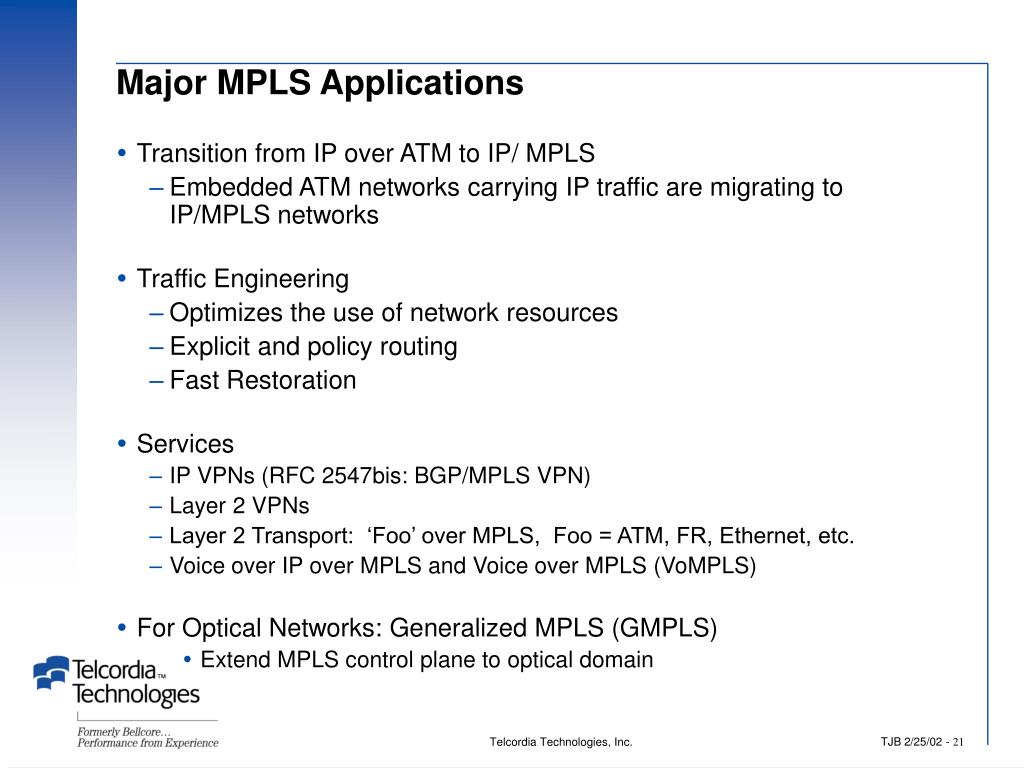 Major MPLS Applications

• Transition from IP over ATM to IP/ MPLS
– Embedded ATM networks carrying IP traffic are migrating to IP/MPLS networks

• Traffic Engineering
– Optimizes the use of network resources
– Explicit and policy routing
– Fast Restoration

• Services
– IP VPNs (RFC 2547bis: BGP/MPLS VPN)
– Layer 2 VPNs
– Layer 2 Transport: ‘Foo’ over MPLS, Foo = ATM, FR, Ethernet, etc.
– Voice over IP over MPLS and Voice over MPLS (VoMPLS)

• For Optical Networks: Generalized MPLS (GMPLS)
• Extend MPLS control plane to optical domain

Telcordia™ Technologies
Formerly Bellcore…
Performance from Experience

Telcordia Technologies, Inc.

TJB 2/25/02 - 21